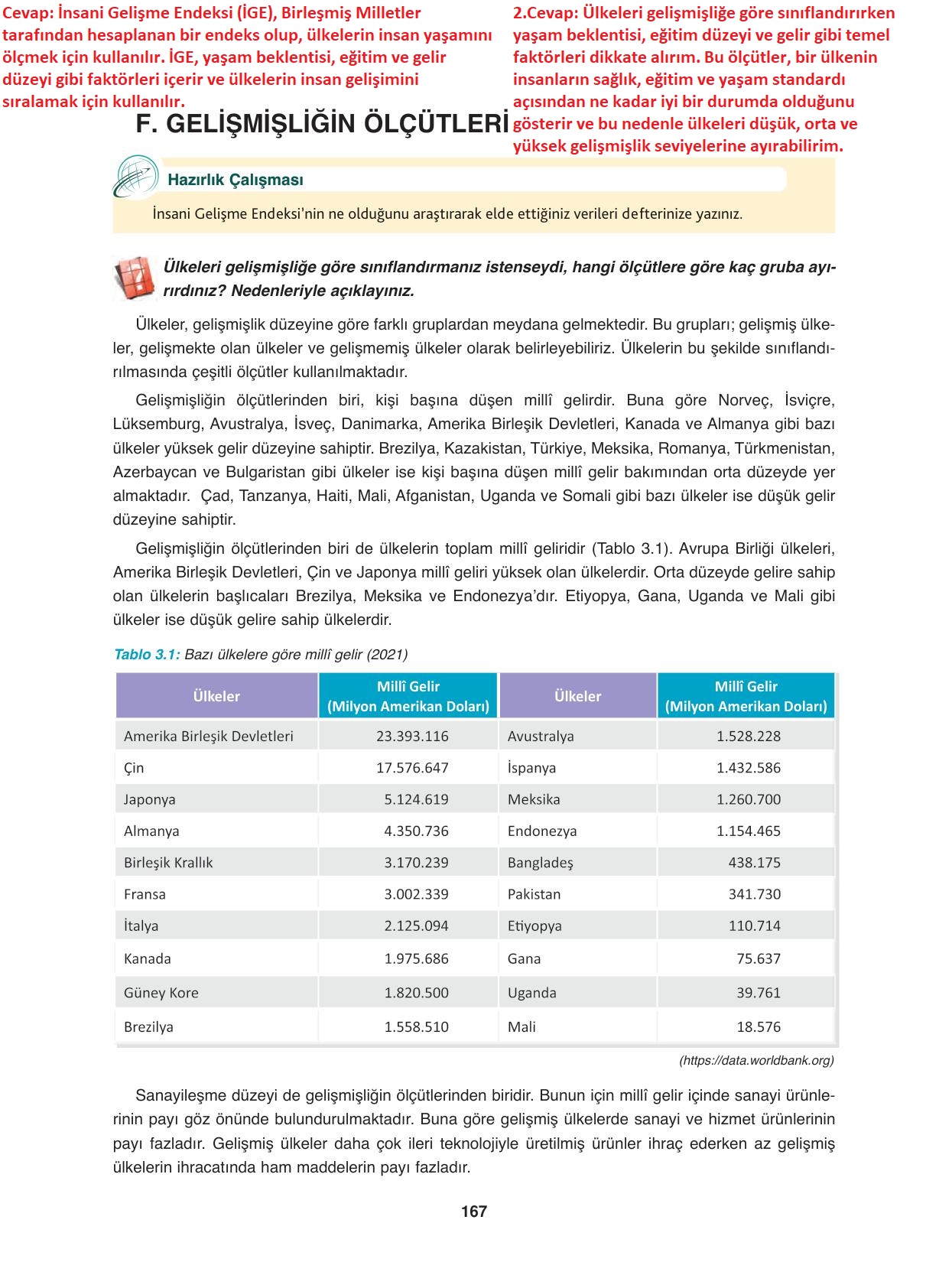 Cevap: İnsani Gelişme Endeksi (İGE), Birleşmiş Milletler tarafından hesaplanan bir endeks olup, ülkelerin insan yaşamını ölçmek için kullanılır. İGE, yaşam beklentisi, eğitim ve gelir düzeyi gibi faktörleri içerir ve ülkelerin insan gelişimini sıralamak için kullanılır.

2.Cevap: Ülkeleri gelişmişliğe göre sınıflandırırken yaşam beklentisi, eğitim düzeyi ve gelir gibi temel faktörleri dikkate alırım. Bu ölçütler, bir ülkenin insanların sağlık, eğitim ve yaşam standardı açısından ne kadar iyi bir durumda olduğunu gösterir ve bu nedenle ülkeleri düşük, orta ve yüksek gelişmişlik seviyelerine ayırabilirim.

F. GELİŞMİŞLİĞİN ÖLÇÜTLERİ

Hazırlık Çalışması

İnsani Gelişme Endeksi'nin ne olduğunu araştırarak elde ettiğiniz verileri defterinize yazınız.

Ülkeleri gelişmişliğe göre sınıflandırmanız istenseydi, hangi ölçütlere göre kaç gruba ayırırdınız? Nedenleriyle açıklayınız.

Ülkeler, gelişmişlik düzeyine göre farklı gruplardan meydana gelmektedir. Bu grupları; gelişmiş ülkeler, gelişmekte olan ülkeler ve gelişmemiş ülkeler olarak belirleyebiliriz. Ülkelerin bu şekilde sınıflandırılmasında çeşitli ölçütler kullanılmaktadır.

Gelişmişliğin ölçütlerinden biri, kişi başına düşen millî gelirdir. Buna göre Norveç, İsviçre, Lüksemburg, Avustralya, İsveç, Danimarka, Amerika Birleşik Devletleri, Kanada ve Almanya gibi bazı ülkeler yüksek gelir düzeyine sahiptir. Brezilya, Kazakistan, Türkiye, Meksika, Romanya, Türkmenistan, Azerbaycan ve Bulgaristan gibi ülkeler ise kişi başına düşen millî gelir bakımından orta düzeyde yer almaktadır. Çad, Tanzanya, Haiti, Mali, Afganistan, Uganda ve Somali gibi bazı ülkeler ise düşük gelir düzeyine sahiptir.

Gelişmişliğin ölçütlerinden biri de ülkelerin toplam millî geliridir (Tablo 3.1). Avrupa Birliği ülkeleri, Amerika Birleşik Devletleri, Çin ve Japonya millî geliri yüksek olan ülkelerdir. Orta düzeyde gelire sahip olan ülkelerin başlıcaları Brezilya, Meksika ve Endonezya'dır. Etiyopya, Gana, Uganda ve Mali gibi ülkeler ise düşük gelire sahip ülkelerdir.

Tablo 3.1: Bazı ülkelere göre millî gelir (2021)

| Ülkeler | Millî Gelir (Milyon Amerikan Doları) | Ülkeler | Millî Gelir (Milyon Amerikan Doları) |
|---|---|---|---|
| Amerika Birleşik Devletleri | 23.393.116 | Avustralya | 1.528.228 |
| Çin | 17.576.647 | İspanya | 1.432.586 |
| Japonya | 5.124.619 | Meksika | 1.260.700 |
| Almanya | 4.350.736 | Endonezya | 1.154.465 |
| Birleşik Krallık | 3.170.239 | Bangladeş | 438.175 |
| Fransa | 3.002.339 | Pakistan | 341.730 |
| İtalya | 2.125.094 | Etiyopya | 110.714 |
| Kanada | 1.975.686 | Gana | 75.637 |
| Güney Kore | 1.820.500 | Uganda | 39.761 |
| Brezilya | 1.558.510 | Mali | 18.576 |

(https://data.worldbank.org)

Sanayileşme düzeyi de gelişmişliğin ölçütlerinden biridir. Bunun için millî gelir içinde sanayi ürünlerinin payı göz önünde bulundurulmaktadır. Buna göre gelişmiş ülkelerde sanayi ve hizmet ürünlerinin payı fazladır. Gelişmiş ülkeler daha çok ileri teknolojiyle üretilmiş ürünler ihraç ederken az gelişmiş ülkelerin ihracatında ham maddelerin payı fazladır.

167